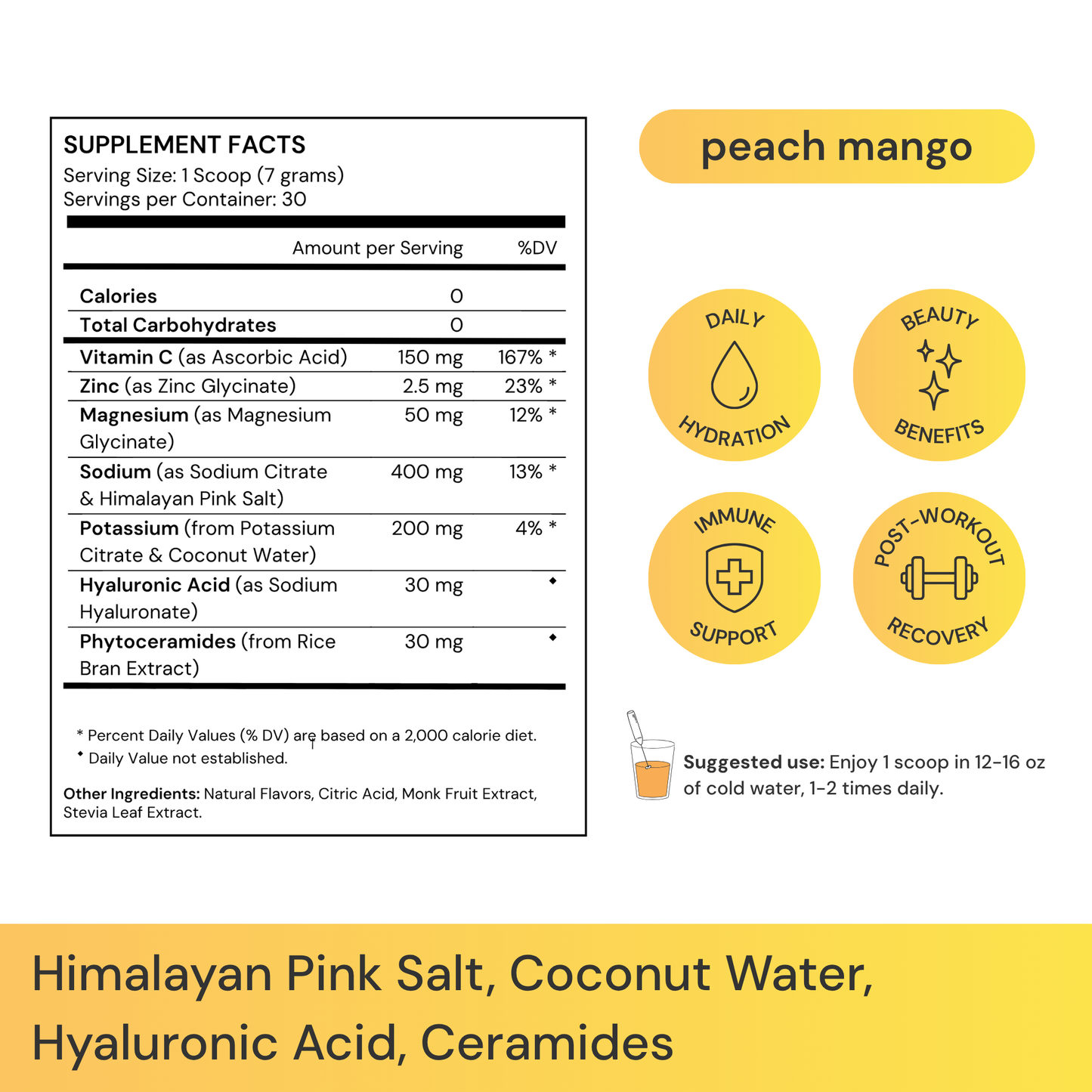 SUPPLEMENT FACTS
Serving Size: 1 Scoop (7 grams)
Servings per Container: 30

| | Amount per Serving | %DV |
|---|---|---|
| Calories | 0 | |
| Total Carbohydrates | 0 | |
| Vitamin C (as Ascorbic Acid) | 150 mg | 167% * |
| Zinc (as Zinc Glycinate) | 2.5 mg | 23% * |
| Magnesium (as Magnesium Glycinate) | 50 mg | 12% * |
| Sodium (as Sodium Citrate & Himalayan Pink Salt) | 400 mg | 13% * |
| Potassium (from Potassium Citrate & Coconut Water) | 200 mg | 4% * |
| Hyaluronic Acid (as Sodium Hyaluronate) | 30 mg | ◆ |
| Phytoceramides (from Rice Bran Extract) | 30 mg | ◆ |

* Percent Daily Values (% DV) are based on a 2,000 calorie diet.
◆ Daily Value not established.

Other Ingredients: Natural Flavors, Citric Acid, Monk Fruit Extract, Stevia Leaf Extract.

peach mango

DAILY HYDRATION

BEAUTY BENEFITS

IMMUNE SUPPORT

POST-WORKOUT RECOVERY

Suggested use: Enjoy 1 scoop in 12-16 oz of cold water, 1-2 times daily.

Himalayan Pink Salt, Coconut Water, Hyaluronic Acid, Ceramides